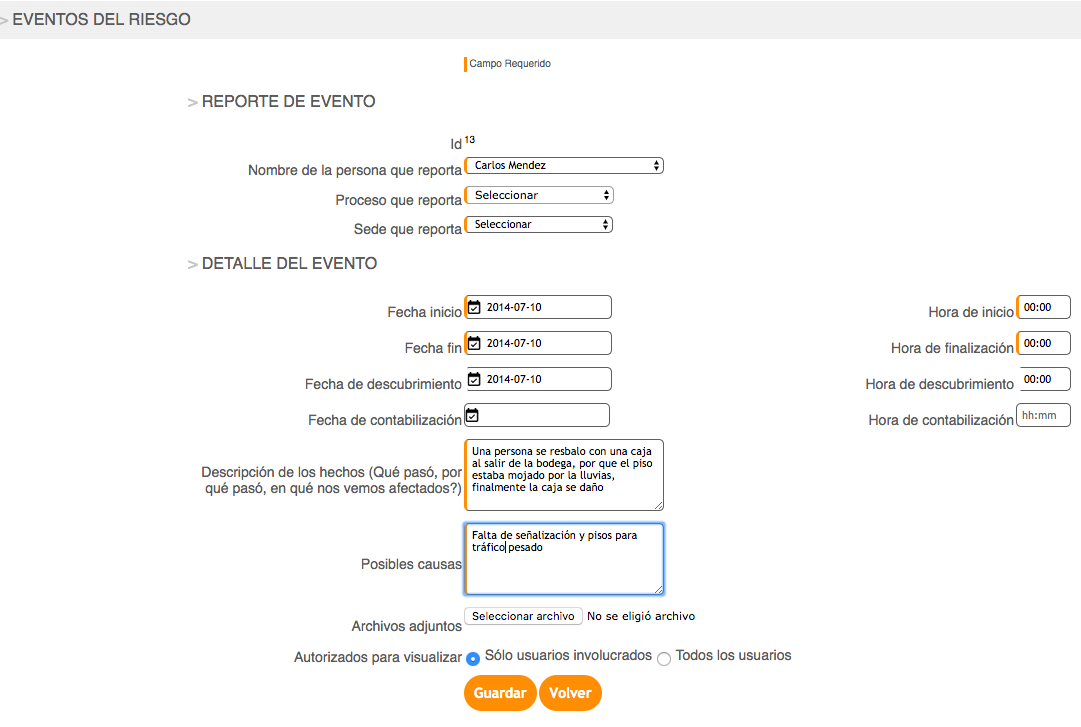 > EVENTOS DEL RIESGO

Campo Requerido

> REPORTE DE EVENTO

Id 13

Nombre de la persona que reporta Carlos Mendez

Proceso que reporta Seleccionar

Sede que reporta Seleccionar

> DETALLE DEL EVENTO

Fecha inicio 2014-07-10

Hora de inicio 00:00

Fecha fin 2014-07-10

Hora de finalización 00:00

Fecha de descubrimiento 2014-07-10

Hora de descubrimiento 00:00

Fecha de contabilización

Hora de contabilización hh:mm

Descripción de los hechos (Qué pasó, por qué pasó, en qué nos vemos afectados?) Una persona se resbalo con una caja al salir de la bodega, por que el piso estaba mojado por la lluvias, finalmente la caja se daño

Posibles causas Falta de señalización y pisos para tráfico pesado

Archivos adjuntos Seleccionar archivo No se eligió archivo

Autorizados para visualizar Sólo usuarios involucrados Todos los usuarios

Guardar Volver